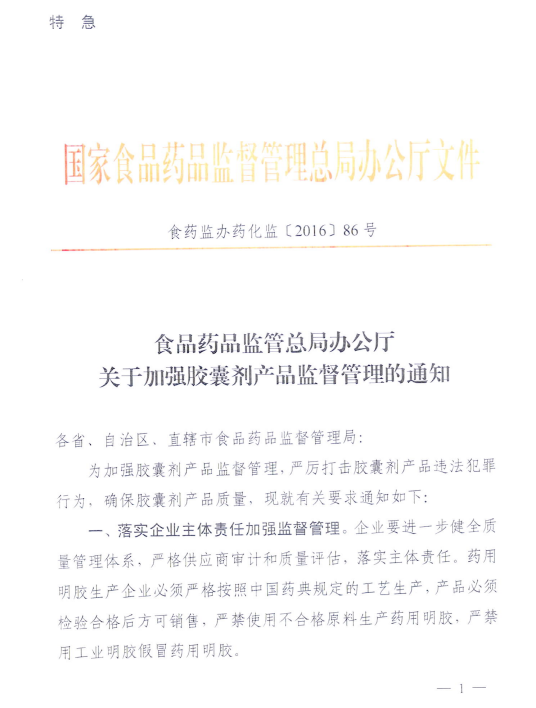 特 急

国家食品药品监督管理总局办公厅文件

食药监办药化监〔2016〕86号

食品药品监管总局办公厅
关于加强胶囊剂产品监督管理的通知

各省、自治区、直辖市食品药品监督管理局：

为加强胶囊剂产品监督管理，严厉打击胶囊剂产品违法犯罪行为，确保胶囊剂产品质量，现就有关要求通知如下：

一、落实企业主体责任加强监督管理。企业要进一步健全质量管理体系，严格供应商审计和质量评估，落实主体责任。药用明胶生产企业必须严格按照中国药典规定的工艺生产，产品必须检验合格后方可销售，严禁使用不合格原料生产药用明胶，严禁用工业明胶假冒药用明胶。

— 1 —